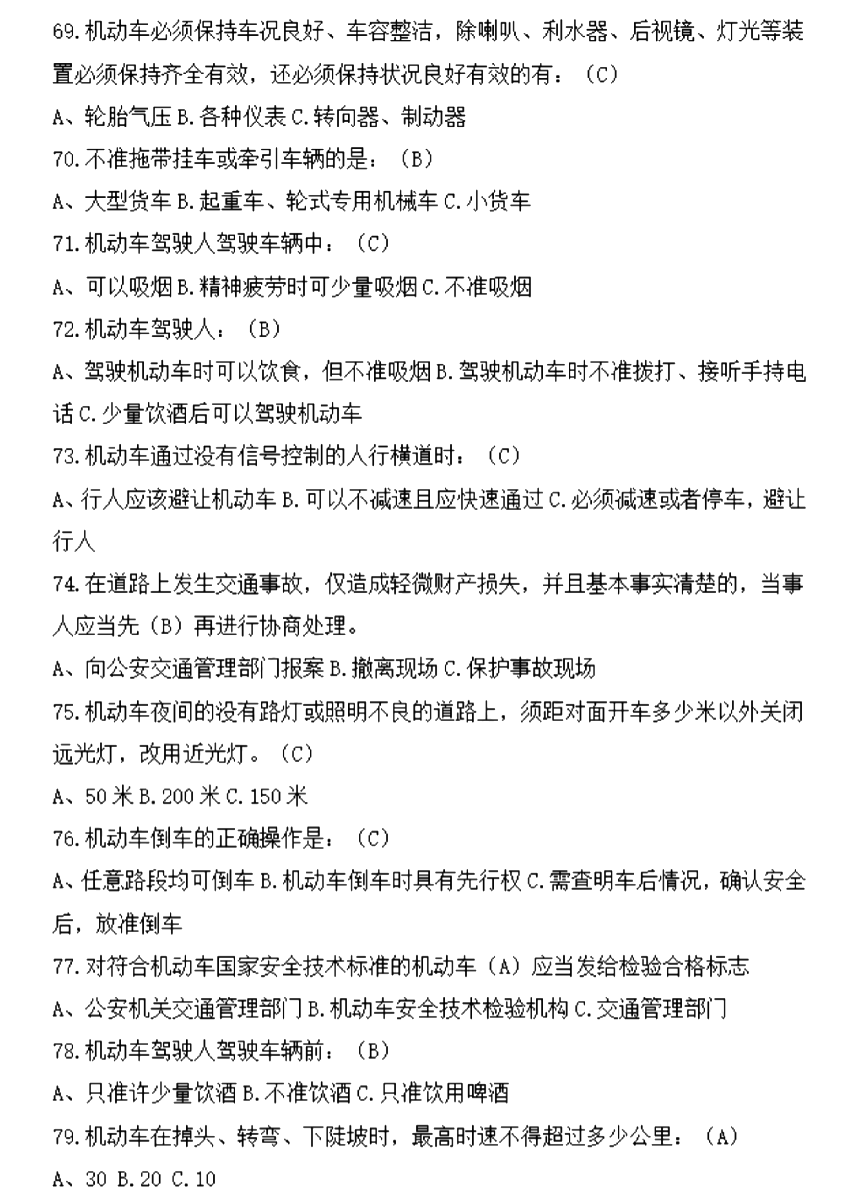 69.机动车必须保持车况良好、车容整洁，除喇叭、利水器、后视镜、灯光等装置必须保持齐全有效，还必须保持状况良好有效的有：（C）
A、轮胎气压 B.各种仪表 C.转向器、制动器
70.不准拖带挂车或牵引车辆的是：（B）
A、大型货车 B.起重车、轮式专用机械车 C.小货车
71.机动车驾驶人驾驶车辆中：（C）
A、可以吸烟 B.精神疲劳时可少量吸烟 C.不准吸烟
72.机动车驾驶人：（B）
A、驾驶机动车时可以饮食，但不准吸烟 B.驾驶机动车时不准拨打、接听手持电话 C.少量饮酒后可以驾驶机动车
73.机动车通过没有信号控制的人行横道时：（C）
A、行人应该避让机动车 B.可以不减速且应快速通过 C.必须减速或者停车，避让行人
74.在道路上发生交通事故，仅造成轻微财产损失，并且基本事实清楚的，当事人应当先（B）再进行协商处理。
A、向公安交通管理部门报案 B.撤离现场 C.保护事故现场
75.机动车夜间的没有路灯或照明不良的道路上，须距对面开车多少米以外关闭远光灯，改用近光灯。（C）
A、50 米 B.200 米 C.150 米
76.机动车倒车的正确操作是：（C）
A、任意路段均可倒车 B.机动车倒车时具有先行权 C.需查明车后情况，确认安全后，放准倒车
77.对符合机动车国家安全技术标准的机动车（A）应当发给检验合格标志
A、公安机关交通管理部门 B.机动车安全技术检验机构 C.交通管理部门
78.机动车驾驶人驾驶车辆前：（B）
A、只准许少量饮酒 B.不准饮酒 C.只准饮用啤酒
79.机动车在掉头、转弯、下陡坡时，最高时速不得超过多少公里：（A）
A、30 B.20 C.10